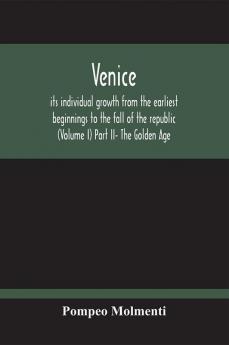 Venice

its individual growth from the earliest beginnings to the fall of the republic (Volume I) Part II- The Golden Age

Pompeo Molmenti